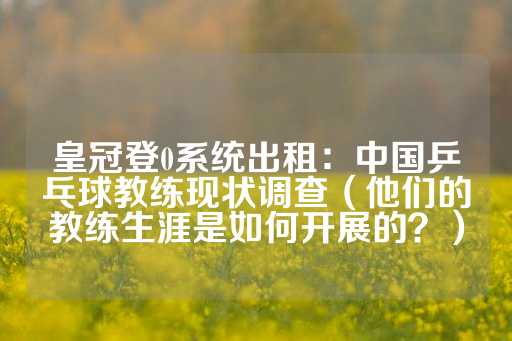 皇冠登0系统出租：中国乒乓球教练现状调查（他们的教练生涯是如何开展的？）